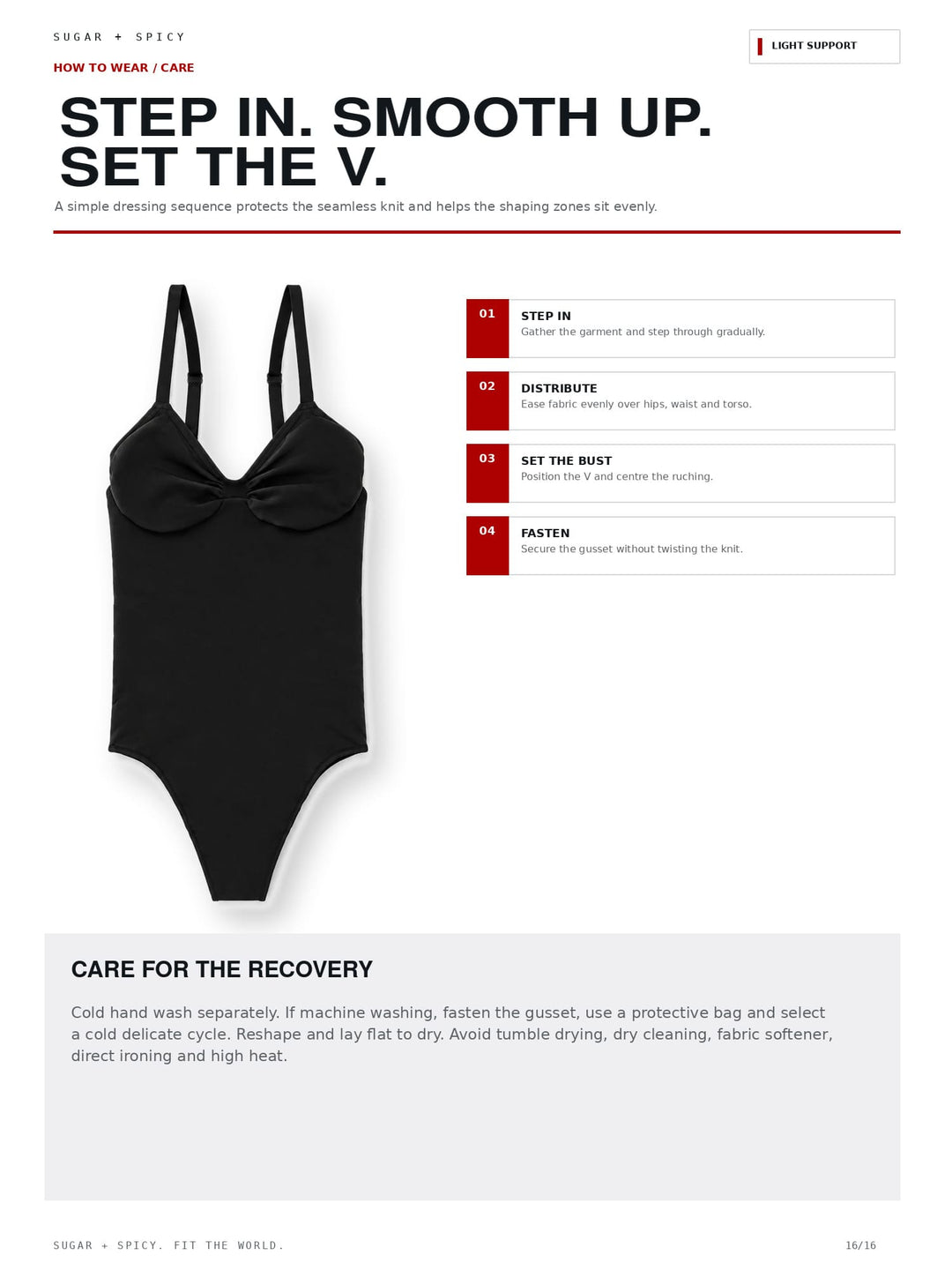 SUGAR + SPICY

LIGHT SUPPORT

HOW TO WEAR / CARE

STEP IN. SMOOTH UP. SET THE V.

A simple dressing sequence protects the seamless knit and helps the shaping zones sit evenly.

01
STEP IN
Gather the garment and step through gradually.

02
DISTRIBUTE
Ease fabric evenly over hips, waist and torso.

03
SET THE BUST
Position the V and centre the ruching.

04
FASTEN
Secure the gusset without twisting the knit.

CARE FOR THE RECOVERY

Cold hand wash separately. If machine washing, fasten the gusset, use a protective bag and select a cold delicate cycle. Reshape and lay flat to dry. Avoid tumble drying, dry cleaning, fabric softener, direct ironing and high heat.

SUGAR + SPICY. FIT THE WORLD.

16/16